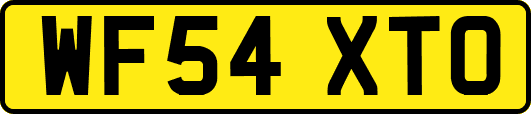 WF54 XTO